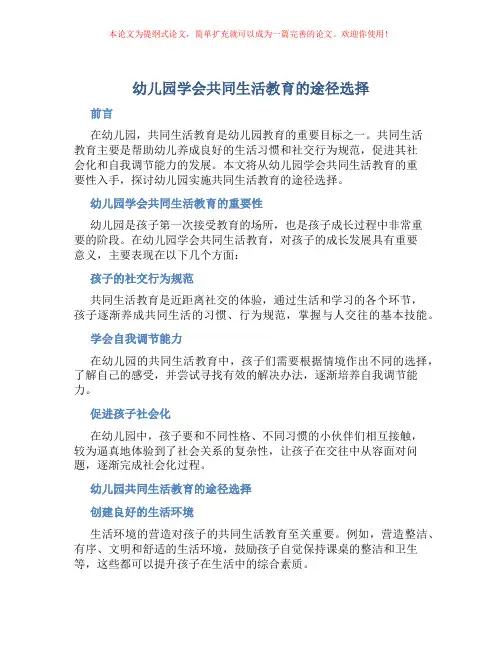 本论文为提纲式论文，简单扩充就可以成为一篇完善的论文。欢迎你使用！

幼儿园学会共同生活教育的途径选择

前言

在幼儿园，共同生活教育是幼儿园教育的重要目标之一。共同生活教育主要是帮助幼儿养成良好的生活习惯和社交行为规范，促进其社会化和自我调节能力的发展。本文将从幼儿园学会共同生活教育的重要性入手，探讨幼儿园实施共同生活教育的途径选择。

幼儿园学会共同生活教育的重要性

幼儿园是孩子第一次接受教育的场所，也是孩子成长过程中非常重要的阶段。在幼儿园学会共同生活教育，对孩子的成长发展具有重要意义，主要表现在以下几个方面：

孩子的社交行为规范

共同生活教育是近距离社交的体验，通过生活和学习的各个环节，孩子逐渐养成共同生活的习惯、行为规范，掌握与人交往的基本技能。

学会自我调节能力

在幼儿园的共同生活教育中，孩子们需要根据情境作出不同的选择，了解自己的感受，并尝试寻找有效的解决办法，逐渐培养自我调节能力。

促进孩子社会化

在幼儿园中，孩子要和不同性格、不同习惯的小伙伴们相互接触，较为逼真地体验到了社会关系的复杂性，让孩子在交往中从容面对问题，逐渐完成社会化过程。

幼儿园共同生活教育的途径选择

创建良好的生活环境

生活环境的营造对孩子的共同生活教育至关重要。例如，营造整洁、有序、文明和舒适的生活环境，鼓励孩子自觉保持课桌的整洁和卫生等，这些都可以提升孩子在生活中的综合素质。